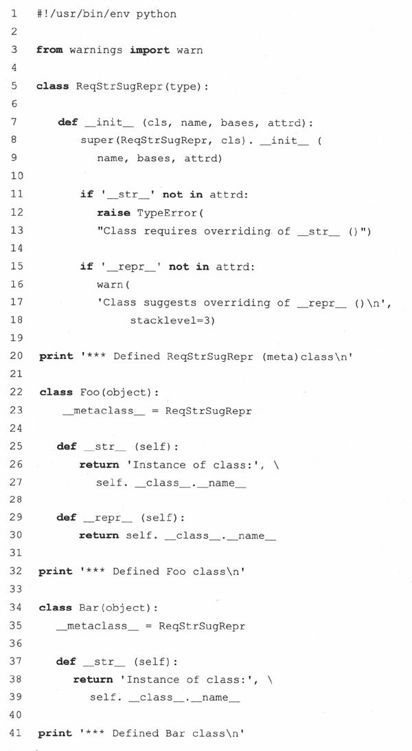 1 #!/usr/bin/env python
2
3 from warnings import warn
4
5 class ReqStrSugRepr(type):
6
7     def __init__ (cls, name, bases, attrd):
8         super(ReqStrSugRepr, cls). __init__ (
9             name, bases, attrd)
10
11         if '__str__' not in attrd:
12             raise TypeError(
13             "Class requires overriding of __str__ ()")
14
15         if '__repr__' not in attrd:
16             warn(
17             'Class suggests overriding of __repr__ ()\n',
18                 stacklevel=3)
19
20 print '*** Defined ReqStrSugRepr (meta)class\n'
21
22 class Foo(object):
23     __metaclass__ = ReqStrSugRepr
24
25     def __str__ (self):
26         return 'Instance of class:', \
27             self. __class__.__name__
28
29     def __repr__ (self):
30         return self. __class__.__name__
31
32 print '*** Defined Foo class\n'
33
34 class Bar(object):
35     __metaclass__ = ReqStrSugRepr
36
37     def __str__ (self):
38         return 'Instance of class:', \
39             self. __class__.__name__
40
41 print '*** Defined Bar class\n'